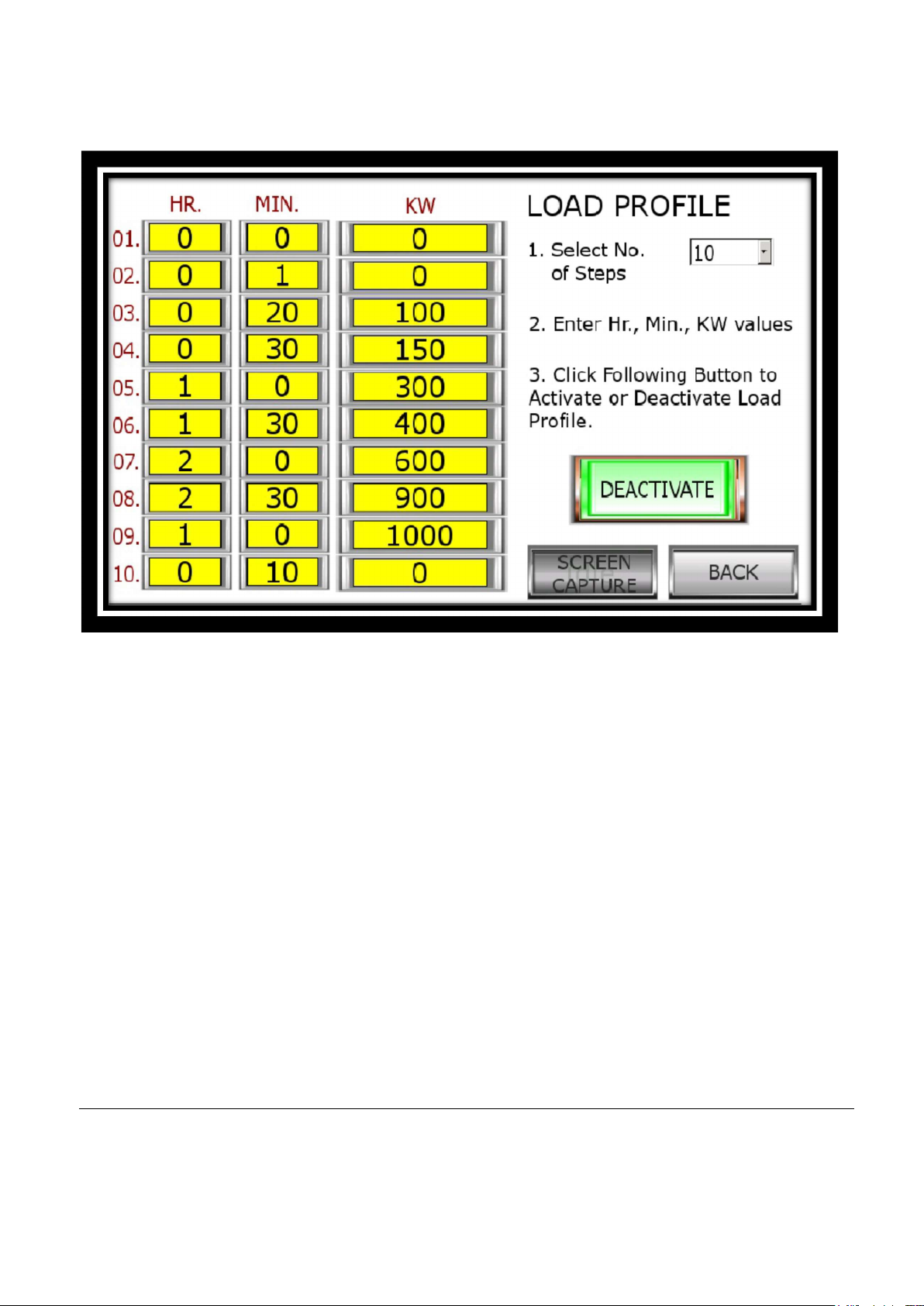 | | HR. | MIN. | KW |
|---|---|---|---|
| 01. | 0 | 0 | 0 |
| 02. | 0 | 1 | 0 |
| 03. | 0 | 20 | 100 |
| 04. | 0 | 30 | 150 |
| 05. | 1 | 0 | 300 |
| 06. | 1 | 30 | 400 |
| 07. | 2 | 0 | 600 |
| 08. | 2 | 30 | 900 |
| 09. | 1 | 0 | 1000 |
| 10. | 0 | 10 | 0 |

LOAD PROFILE

1. Select No. of Steps 10

2. Enter Hr., Min., KW values

3. Click Following Button to Activate or Deactivate Load Profile.

DEACTIVATE

SCREEN CAPTURE

BACK